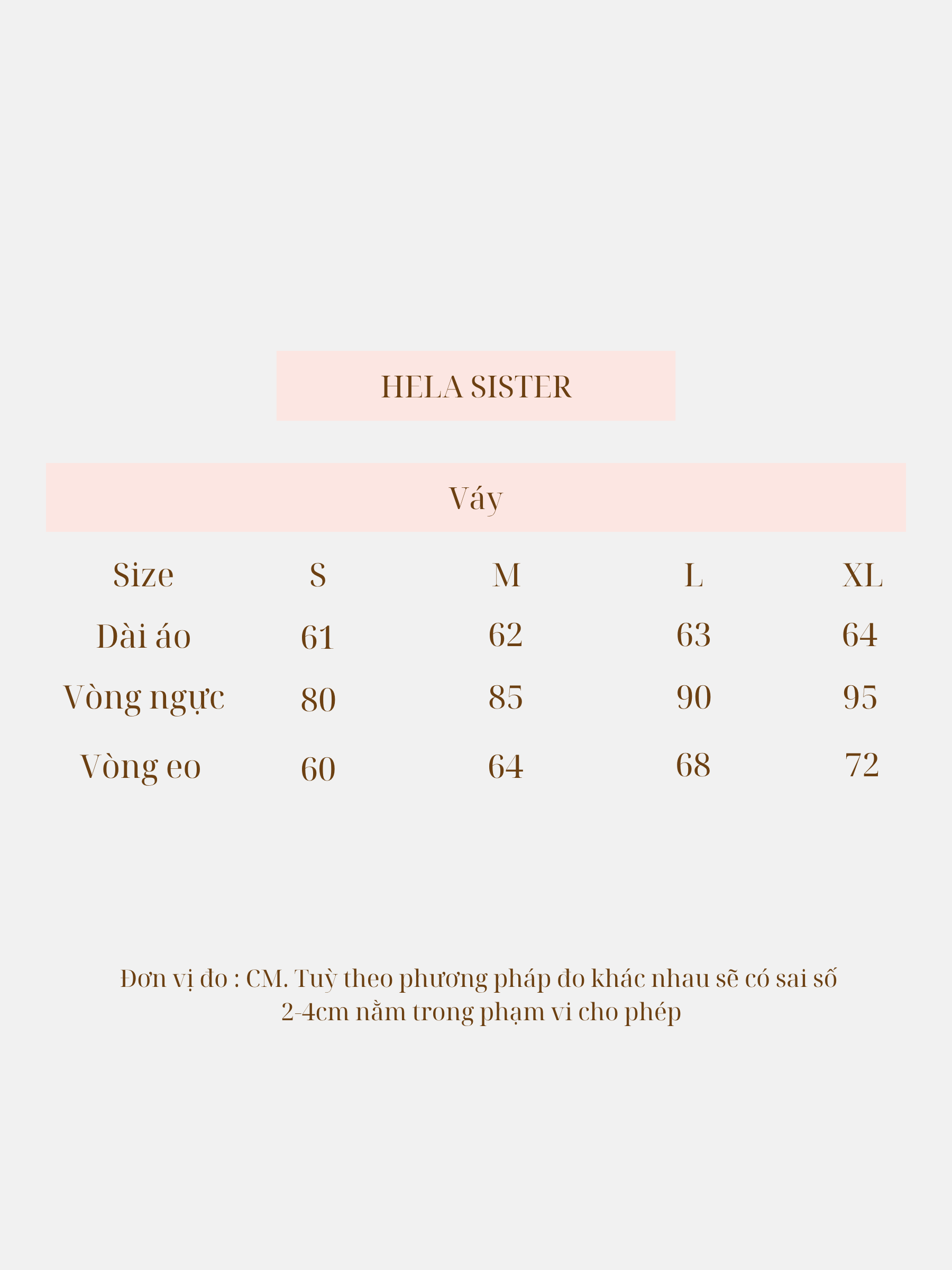 HELA SISTER

Váy

| Size | S | M | L | XL |
|---|---|---|---|---|
| Dài áo | 61 | 62 | 63 | 64 |
| Vòng ngực | 80 | 85 | 90 | 95 |
| Vòng eo | 60 | 64 | 68 | 72 |

Đơn vị đo : CM. Tuỳ theo phương pháp đo khác nhau sẽ có sai số 2-4cm nằm trong phạm vi cho phép